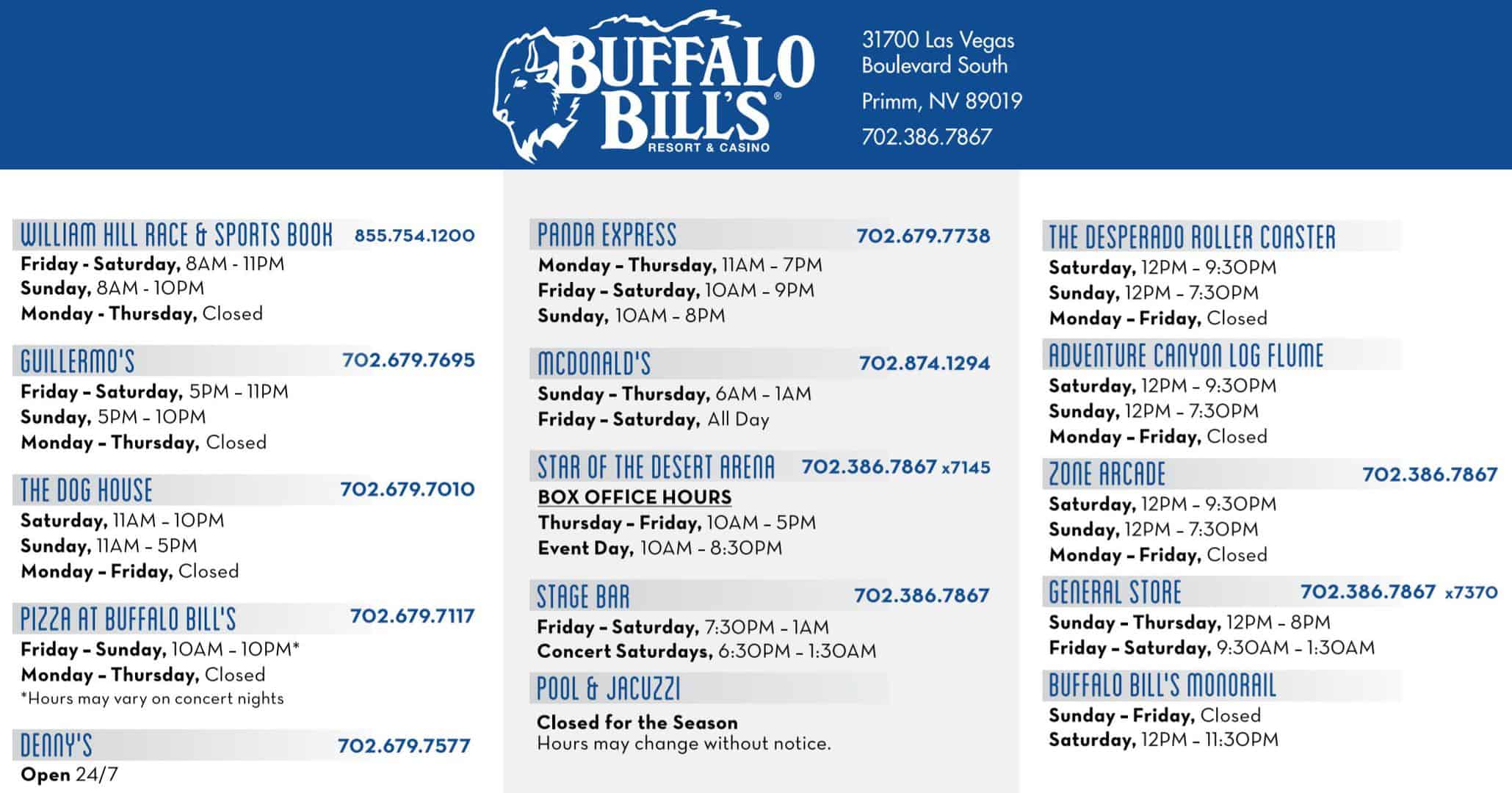 BUFFALO BILL'S®
RESORT & CASINO

31700 Las Vegas Boulevard South
Primm, NV 89019
702.386.7867

WILLIAM HILL RACE & SPORTS BOOK 855.754.1200
Friday - Saturday, 8AM - 11PM
Sunday, 8AM - 10PM
Monday - Thursday, Closed

GUILLERMO'S 702.679.7695
Friday – Saturday, 5PM – 11PM
Sunday, 5PM – 10PM
Monday – Thursday, Closed

THE DOG HOUSE 702.679.7010
Saturday, 11AM – 10PM
Sunday, 11AM – 5PM
Monday – Friday, Closed

PIZZA AT BUFFALO BILL'S 702.679.7117
Friday – Sunday, 10AM – 10PM*
Monday – Thursday, Closed
*Hours may vary on concert nights

DENNY'S 702.679.7577
Open 24/7

PANDA EXPRESS 702.679.7738
Monday – Thursday, 11AM – 7PM
Friday – Saturday, 10AM – 9PM
Sunday, 10AM – 8PM

MCDONALD'S 702.874.1294
Sunday – Thursday, 6AM – 1AM
Friday – Saturday, All Day

STAR OF THE DESERT ARENA 702.386.7867 x7145
BOX OFFICE HOURS
Thursday – Friday, 10AM – 5PM
Event Day, 10AM – 8:30PM

STAGE BAR 702.386.7867
Friday – Saturday, 7:30PM – 1AM
Concert Saturdays, 6:30PM – 1:30AM

POOL & JACUZZI
Closed for the Season
Hours may change without notice.

THE DESPERADO ROLLER COASTER
Saturday, 12PM – 9:30PM
Sunday, 12PM – 7:30PM
Monday – Friday, Closed

ADVENTURE CANYON LOG FLUME
Saturday, 12PM – 9:30PM
Sunday, 12PM – 7:30PM
Monday – Friday, Closed

ZONE ARCADE 702.386.7867
Saturday, 12PM – 9:30PM
Sunday, 12PM – 7:30PM
Monday – Friday, Closed

GENERAL STORE 702.386.7867 x7370
Sunday – Thursday, 12PM – 8PM
Friday – Saturday, 9:30AM – 1:30AM

BUFFALO BILL'S MONORAIL
Sunday – Friday, Closed
Saturday, 12PM – 11:30PM